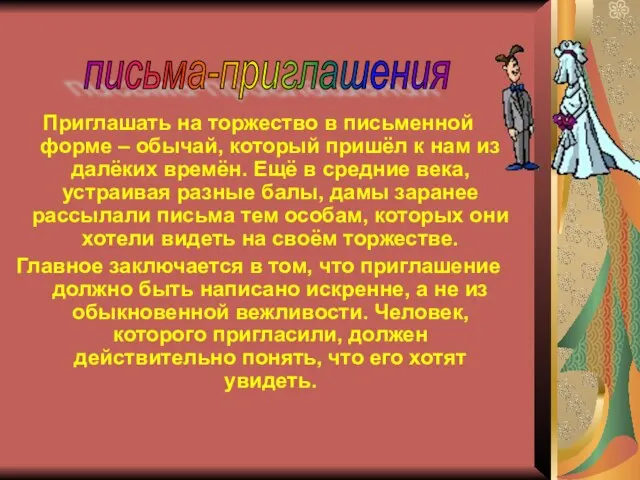 письма-приглашения

Приглашать на торжество в письменной форме – обычай, который пришёл к нам из далёких времён. Ещё в средние века, устраивая разные балы, дамы заранее рассылали письма тем особам, которых они хотели видеть на своём торжестве.

Главное заключается в том, что приглашение должно быть написано искренне, а не из обыкновенной вежливости. Человек, которого пригласили, должен действительно понять, что его хотят увидеть.